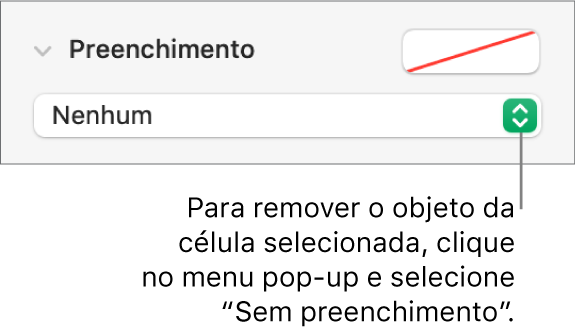 Preenchimento

Nenhum

Para remover o objeto da célula selecionada, clique no menu pop-up e selecione “Sem preenchimento”.